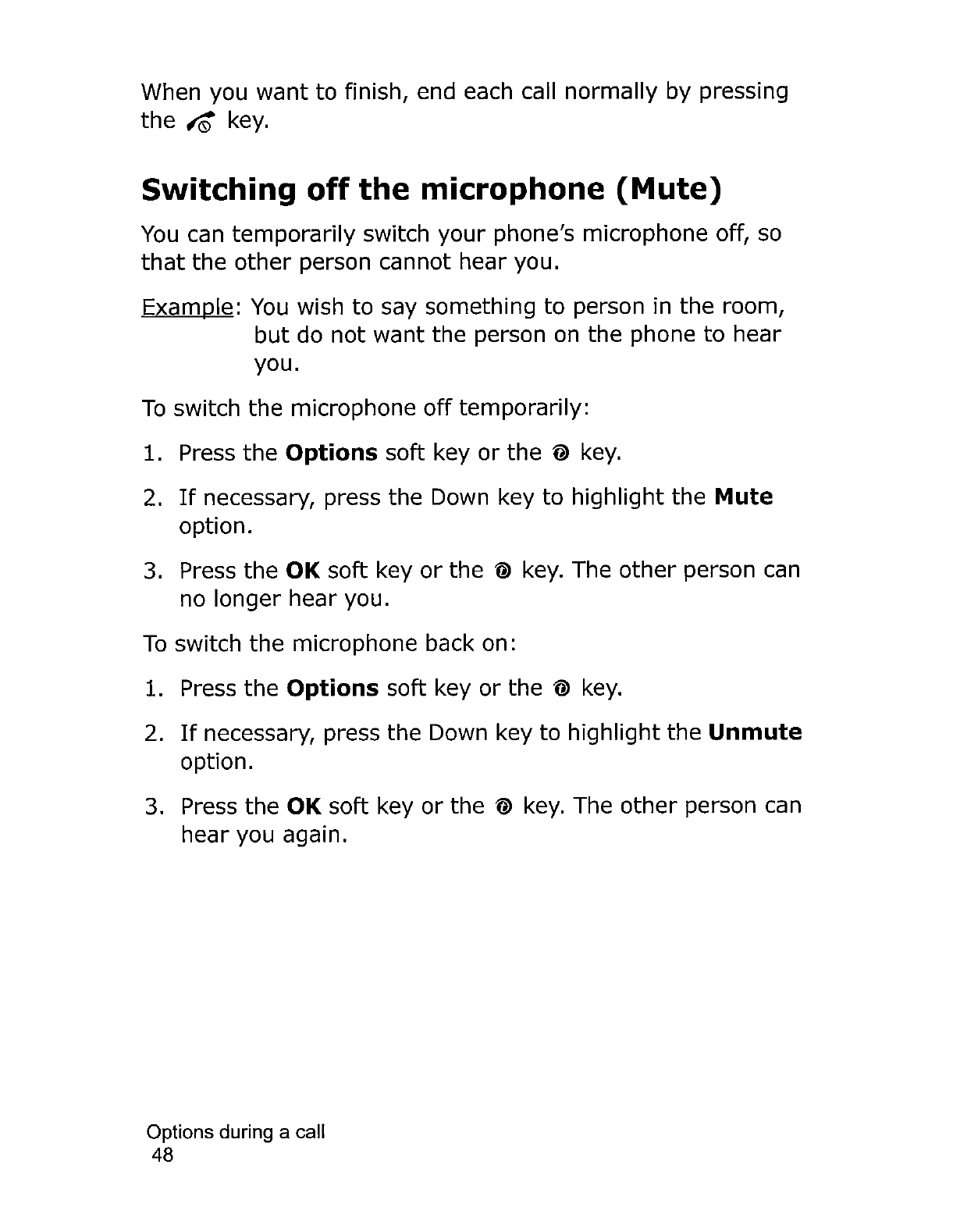 When you want to finish, end each call normally by pressing the key.

Switching off the microphone (Mute)

You can temporarily switch your phone's microphone off, so that the other person cannot hear you.

Example: You wish to say something to person in the room, but do not want the person on the phone to hear you.

To switch the microphone off temporarily:

1. Press the Options soft key or the key.

2. If necessary, press the Down key to highlight the Mute option.

3. Press the OK soft key or the key. The other person can no longer hear you.

To switch the microphone back on:

1. Press the Options soft key or the key.

2. If necessary, press the Down key to highlight the Unmute option.

3. Press the OK soft key or the key. The other person can hear you again.

Options during a call
48